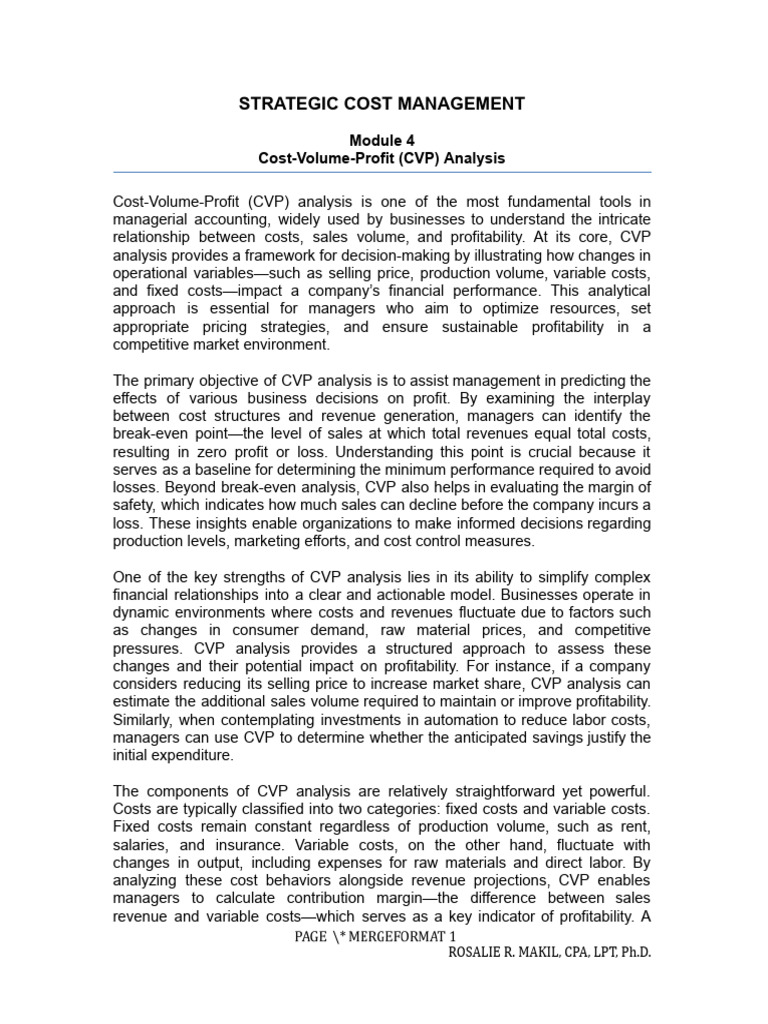 STRATEGIC COST MANAGEMENT

Module 4
Cost-Volume-Profit (CVP) Analysis

Cost-Volume-Profit (CVP) analysis is one of the most fundamental tools in managerial accounting, widely used by businesses to understand the intricate relationship between costs, sales volume, and profitability. At its core, CVP analysis provides a framework for decision-making by illustrating how changes in operational variables—such as selling price, production volume, variable costs, and fixed costs—impact a company's financial performance. This analytical approach is essential for managers who aim to optimize resources, set appropriate pricing strategies, and ensure sustainable profitability in a competitive market environment.

The primary objective of CVP analysis is to assist management in predicting the effects of various business decisions on profit. By examining the interplay between cost structures and revenue generation, managers can identify the break-even point—the level of sales at which total revenues equal total costs, resulting in zero profit or loss. Understanding this point is crucial because it serves as a baseline for determining the minimum performance required to avoid losses. Beyond break-even analysis, CVP also helps in evaluating the margin of safety, which indicates how much sales can decline before the company incurs a loss. These insights enable organizations to make informed decisions regarding production levels, marketing efforts, and cost control measures.

One of the key strengths of CVP analysis lies in its ability to simplify complex financial relationships into a clear and actionable model. Businesses operate in dynamic environments where costs and revenues fluctuate due to factors such as changes in consumer demand, raw material prices, and competitive pressures. CVP analysis provides a structured approach to assess these changes and their potential impact on profitability. For instance, if a company considers reducing its selling price to increase market share, CVP analysis can estimate the additional sales volume required to maintain or improve profitability. Similarly, when contemplating investments in automation to reduce labor costs, managers can use CVP to determine whether the anticipated savings justify the initial expenditure.

The components of CVP analysis are relatively straightforward yet powerful. Costs are typically classified into two categories: fixed costs and variable costs. Fixed costs remain constant regardless of production volume, such as rent, salaries, and insurance. Variable costs, on the other hand, fluctuate with changes in output, including expenses for raw materials and direct labor. By analyzing these cost behaviors alongside revenue projections, CVP enables managers to calculate contribution margin—the difference between sales revenue and variable costs—which serves as a key indicator of profitability. A

PAGE \* MERGEFORMAT 1
ROSALIE R. MAKIL, CPA, LPT, Ph.D.